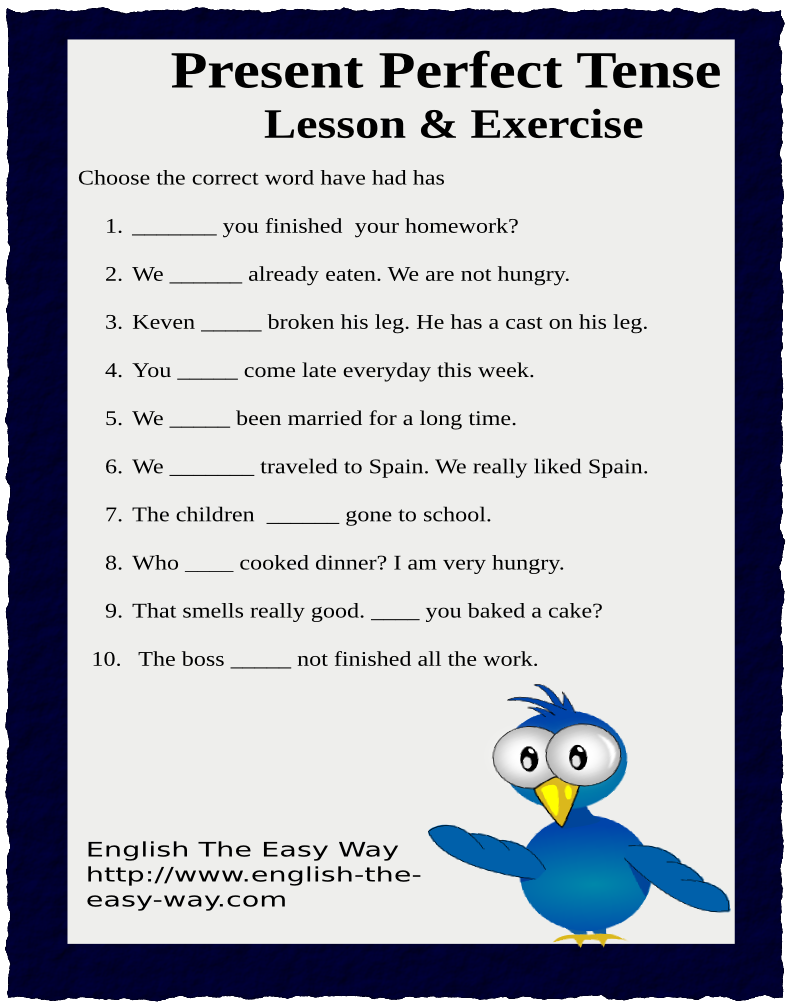 Present Perfect Tense
Lesson & Exercise

Choose the correct word have had has

1. _______ you finished your homework?
2. We ______ already eaten. We are not hungry.
3. Keven _____ broken his leg. He has a cast on his leg.
4. You _____ come late everyday this week.
5. We _____ been married for a long time.
6. We _______ traveled to Spain. We really liked Spain.
7. The children ______ gone to school.
8. Who ____ cooked dinner? I am very hungry.
9. That smells really good. ____ you baked a cake?
10. The boss _____ not finished all the work.

English The Easy Way
http://www.english-the-easy-way.com